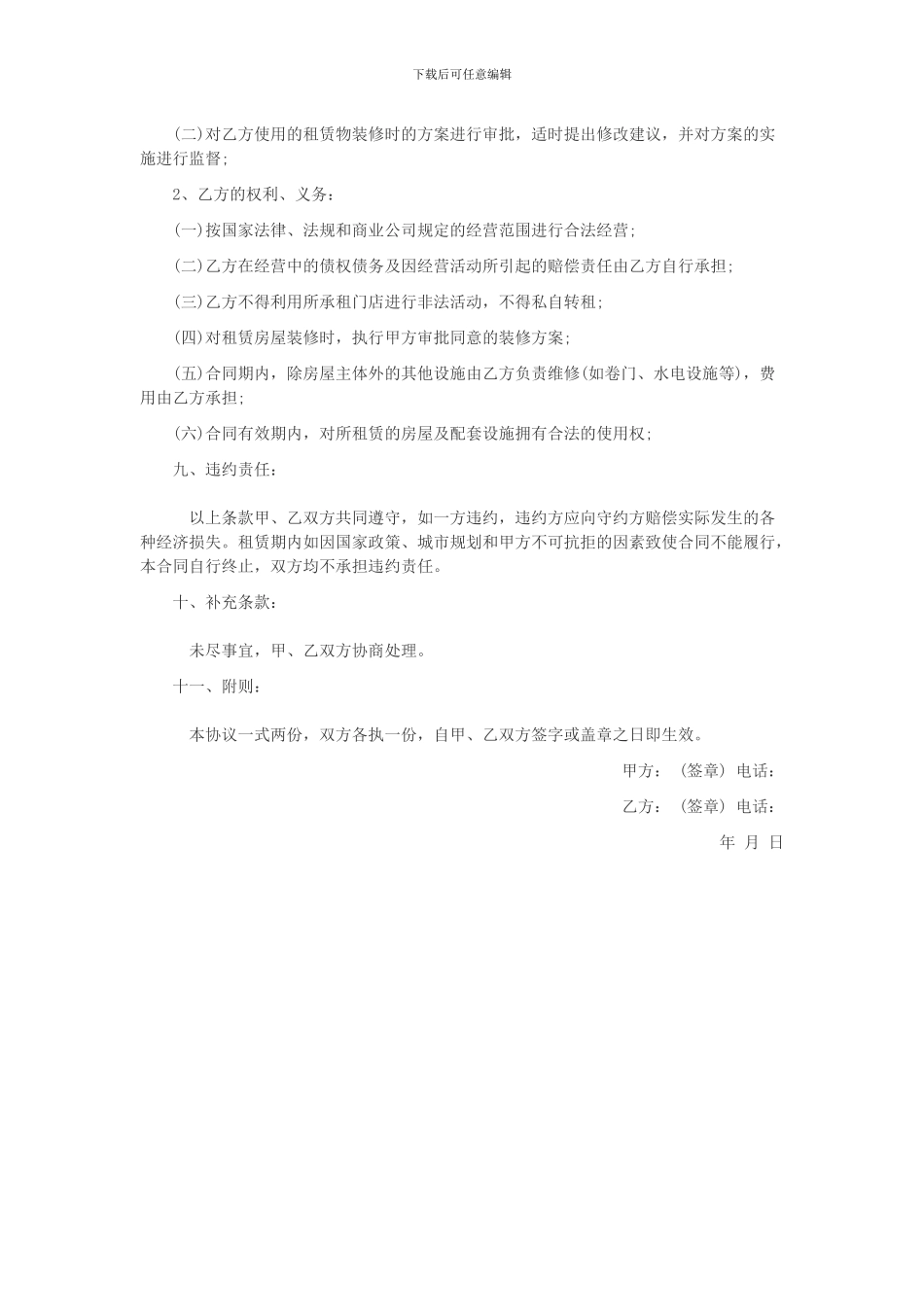 下载后可任意编辑

(二)对乙方使用的租赁物装修时的方案进行审批，适时提出修改建议，并对方案的实施进行监督;

2、乙方的权利、义务：

(一)按国家法律、法规和商业公司规定的经营范围进行合法经营;

(二)乙方在经营中的债权债务及因经营活动所引起的赔偿责任由乙方自行承担;

(三)乙方不得利用所承租门店进行非法活动，不得私自转租;

(四)对租赁房屋装修时，执行甲方审批同意的装修方案;

(五)合同期内，除房屋主体外的其他设施由乙方负责维修(如卷门、水电设施等)，费用由乙方承担;

(六)合同有效期内，对所租赁的房屋及配套设施拥有合法的使用权;

九、违约责任：

以上条款甲、乙双方共同遵守，如一方违约，违约方应向守约方赔偿实际发生的各种经济损失。租赁期内如因国家政策、城市规划和甲方不可抗拒的因素致使合同不能履行，本合同自行终止，双方均不承担违约责任。

十、补充条款：

未尽事宜，甲、乙双方协商处理。

十一、附则：

本协议一式两份，双方各执一份，自甲、乙双方签字或盖章之日即生效。

甲方：（签章）电话：

乙方：（签章）电话：

年 月 日